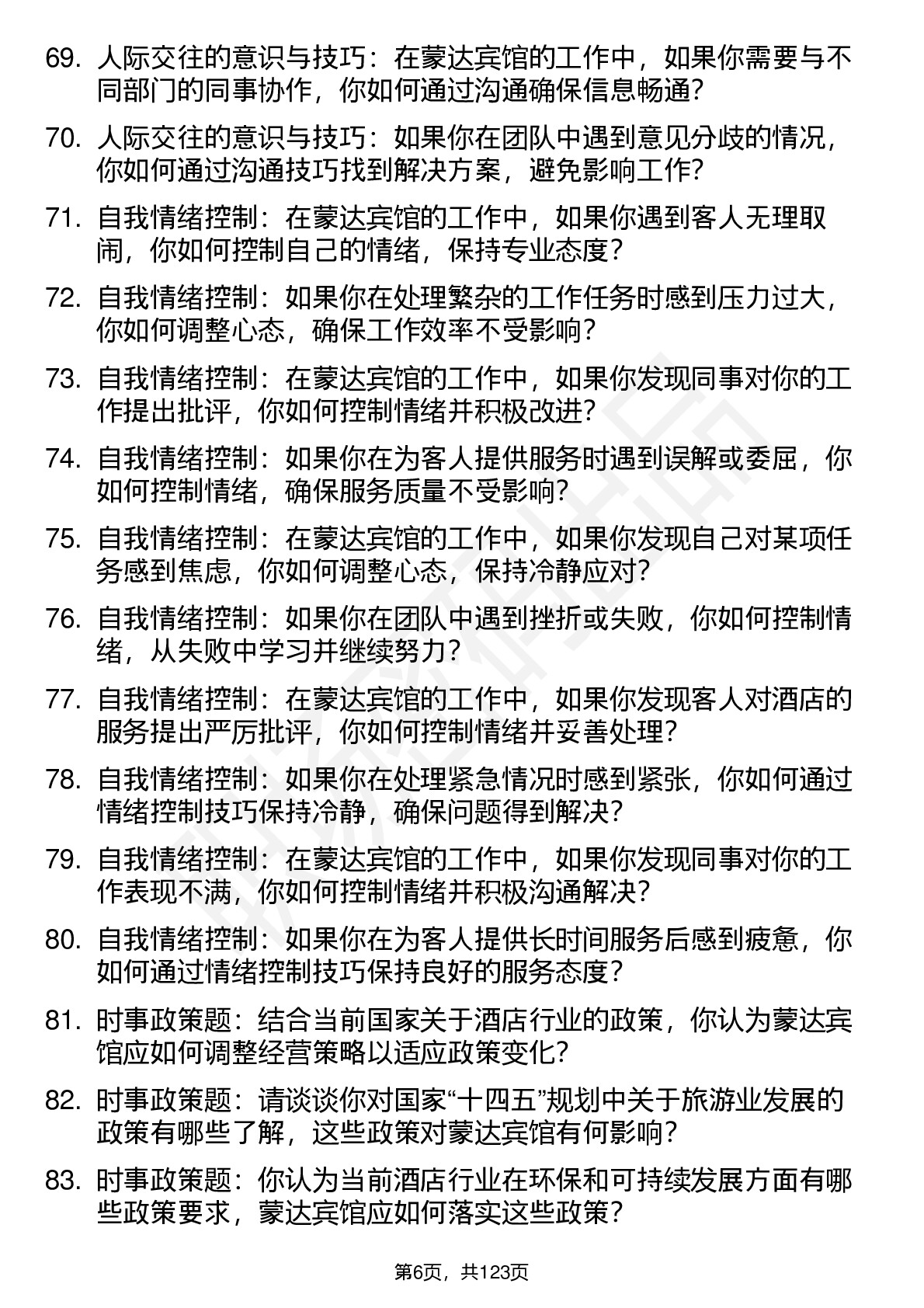 69. 人际交往的意识与技巧：在蒙达宾馆的工作中，如果你需要与不同部门的同事协作，你如何通过沟通确保信息畅通？

70. 人际交往的意识与技巧：如果你在团队中遇到意见分歧的情况，你如何通过沟通技巧找到解决方案，避免影响工作？

71. 自我情绪控制：在蒙达宾馆的工作中，如果你遇到客人无理取闹，你如何控制自己的情绪，保持专业态度？

72. 自我情绪控制：如果你在处理繁杂的工作任务时感到压力过大，你如何调整心态，确保工作效率不受影响？

73. 自我情绪控制：在蒙达宾馆的工作中，如果你发现同事对你的工作提出批评，你如何控制情绪并积极改进？

74. 自我情绪控制：如果你在为客人提供服务时遇到误解或委屈，你如何控制情绪，确保服务质量不受影响？

75. 自我情绪控制：在蒙达宾馆的工作中，如果你发现自己对某项任务感到焦虑，你如何调整心态，保持冷静应对？

76. 自我情绪控制：如果你在团队中遇到挫折或失败，你如何控制情绪，从失败中学习并继续努力？

77. 自我情绪控制：在蒙达宾馆的工作中，如果你发现客人对酒店的服务提出严厉批评，你如何控制情绪并妥善处理？

78. 自我情绪控制：如果你在处理紧急情况时感到紧张，你如何通过情绪控制技巧保持冷静，确保问题得到解决？

79. 自我情绪控制：在蒙达宾馆的工作中，如果你发现同事对你的工作表现不满，你如何控制情绪并积极沟通解决？

80. 自我情绪控制：如果你在为客人提供长时间服务后感到疲惫，你如何通过情绪控制技巧保持良好的服务态度？

81. 时事政策题：结合当前国家关于酒店行业的政策，你认为蒙达宾馆应如何调整经营策略以适应政策变化？

82. 时事政策题：请谈谈你对国家“十四五”规划中关于旅游业发展的政策有哪些了解，这些政策对蒙达宾馆有何影响？

83. 时事政策题：你认为当前酒店行业在环保和可持续发展方面有哪些政策要求，蒙达宾馆应如何落实这些政策？

第6页，共123页